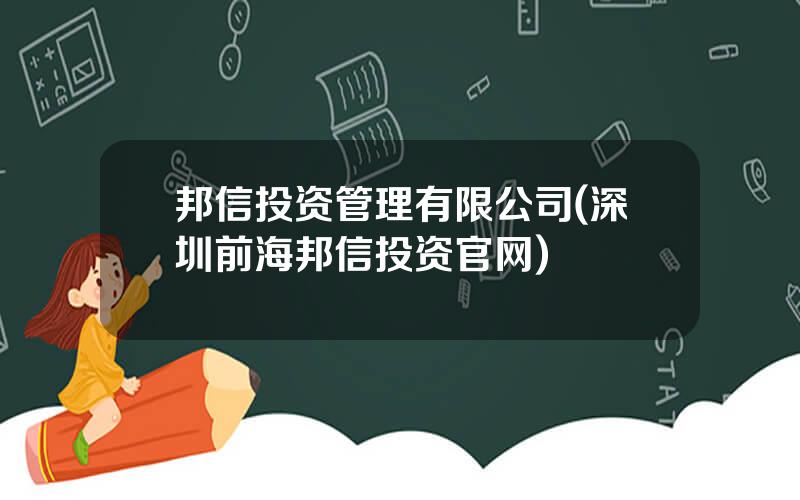 邦信投资管理有限公司(深圳前海邦信投资官网)

STAT